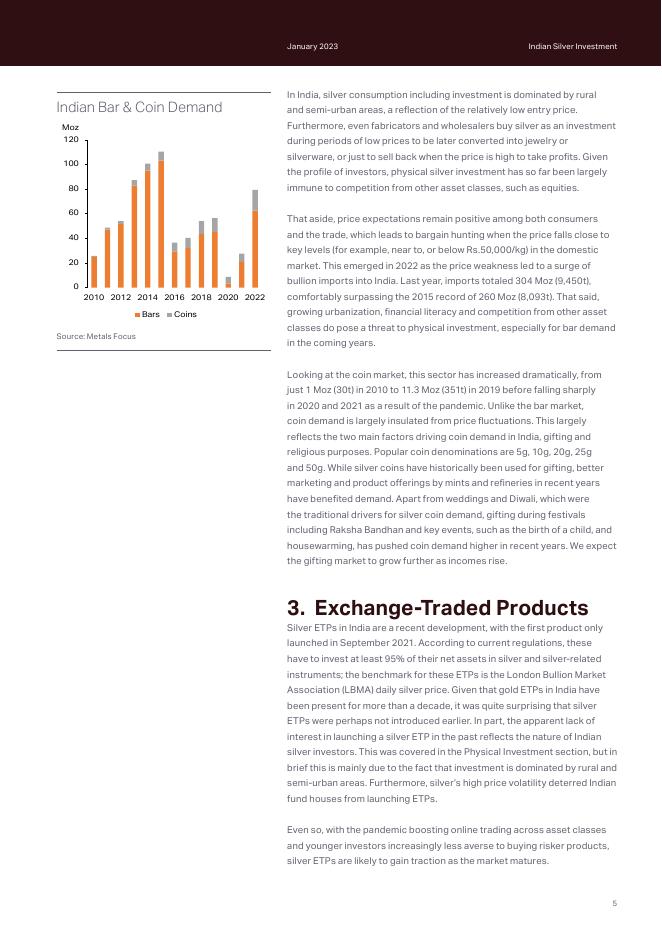 January 2023

Indian Silver Investment

Indian Bar & Coin Demand

Moz

120

100

80

60

40

20

0

2010 2012 2014 2016 2018 2020 2022

Bars Coins

Source: Metals Focus

In India, silver consumption including investment is dominated by rural and semi-urban areas, a reflection of the relatively low entry price. Furthermore, even fabricators and wholesalers buy silver as an investment during periods of low prices to be later converted into jewelry or silverware, or just to sell back when the price is high to take profits. Given the profile of investors, physical silver investment has so far been largely immune to competition from other asset classes, such as equities.

That aside, price expectations remain positive among both consumers and the trade, which leads to bargain hunting when the price falls close to key levels (for example, near to, or below Rs.50,000/kg) in the domestic market. This emerged in 2022 as the price weakness led to a surge of bullion imports into India. Last year, imports totaled 304 Moz (9,450t), comfortably surpassing the 2015 record of 260 Moz (8,093t). That said, growing urbanization, financial literacy and competition from other asset classes do pose a threat to physical investment, especially for bar demand in the coming years.

Looking at the coin market, this sector has increased dramatically, from just 1 Moz (30t) in 2010 to 11.3 Moz (351t) in 2019 before falling sharply in 2020 and 2021 as a result of the pandemic. Unlike the bar market, coin demand is largely insulated from price fluctuations. This largely reflects the two main factors driving coin demand in India, gifting and religious purposes. Popular coin denominations are 5g, 10g, 20g, 25g and 50g. While silver coins have historically been used for gifting, better marketing and product offerings by mints and refineries in recent years have benefited demand. Apart from weddings and Diwali, which were the traditional drivers for silver coin demand, gifting during festivals including Raksha Bandhan and key events, such as the birth of a child, and housewarming, has pushed coin demand higher in recent years. We expect the gifting market to grow further as incomes rise.

3. Exchange-Traded Products

Silver ETPs in India are a recent development, with the first product only launched in September 2021. According to current regulations, these have to invest at least 95% of their net assets in silver and silver-related instruments; the benchmark for these ETPs is the London Bullion Market Association (LBMA) daily silver price. Given that gold ETPs in India have been present for more than a decade, it was quite surprising that silver ETPs were perhaps not introduced earlier. In part, the apparent lack of interest in launching a silver ETP in the past reflects the nature of Indian silver investors. This was covered in the Physical Investment section, but in brief this is mainly due to the fact that investment is dominated by rural and semi-urban areas. Furthermore, silver's high price volatility deterred Indian fund houses from launching ETPs.

Even so, with the pandemic boosting online trading across asset classes and younger investors increasingly less averse to buying risker products, silver ETPs are likely to gain traction as the market matures.

5